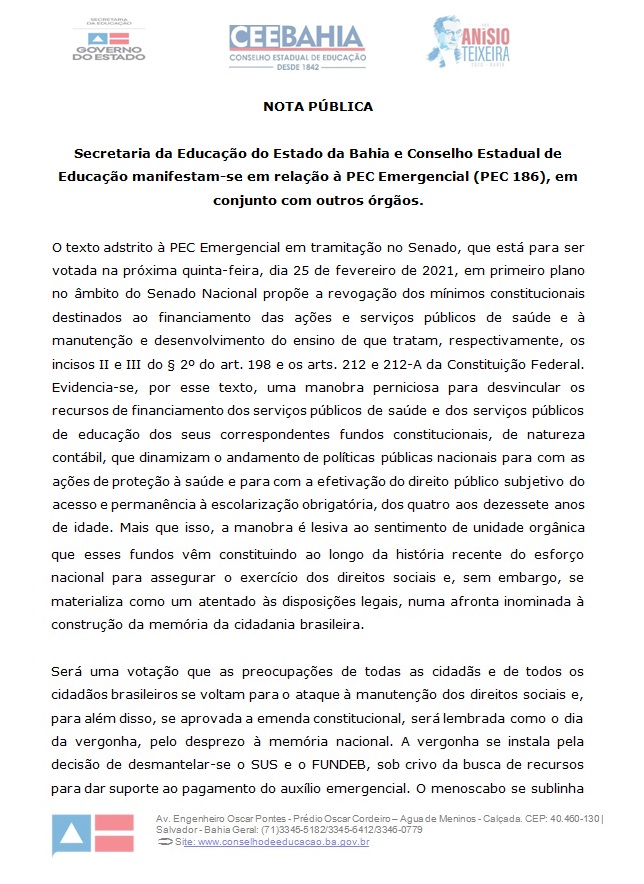 SECRETARIA DA EDUCAÇÃO
GOVERNO DO ESTADO

CEEBAHIA
CONSELHO ESTADUAL DE EDUCAÇÃO
DESDE 1842

ANÍSIO TEIXEIRA

NOTA PÚBLICA

Secretaria da Educação do Estado da Bahia e Conselho Estadual de Educação manifestam-se em relação à PEC Emergencial (PEC 186), em conjunto com outros órgãos.

O texto adstrito à PEC Emergencial em tramitação no Senado, que está para ser votada na próxima quinta-feira, dia 25 de fevereiro de 2021, em primeiro plano no âmbito do Senado Nacional propõe a revogação dos mínimos constitucionais destinados ao financiamento das ações e serviços públicos de saúde e à manutenção e desenvolvimento do ensino de que tratam, respectivamente, os incisos II e III do § 2º do art. 198 e os arts. 212 e 212-A da Constituição Federal. Evidencia-se, por esse texto, uma manobra perniciosa para desvincular os recursos de financiamento dos serviços públicos de saúde e dos serviços públicos de educação dos seus correspondentes fundos constitucionais, de natureza contábil, que dinamizam o andamento de políticas públicas nacionais para com as ações de proteção à saúde e para com a efetivação do direito público subjetivo do acesso e permanência à escolarização obrigatória, dos quatro aos dezessete anos de idade. Mais que isso, a manobra é lesiva ao sentimento de unidade orgânica que esses fundos vêm constituindo ao longo da história recente do esforço nacional para assegurar o exercício dos direitos sociais e, sem embargo, se materializa como um atentado às disposições legais, numa afronta inominada à construção da memória da cidadania brasileira.

Será uma votação que as preocupações de todas as cidadãs e de todos os cidadãos brasileiros se voltam para o ataque à manutenção dos direitos sociais e, para além disso, se aprovada a emenda constitucional, será lembrada como o dia da vergonha, pelo desprezo à memória nacional. A vergonha se instala pela decisão de desmantelar-se o SUS e o FUNDEB, sob crivo da busca de recursos para dar suporte ao pagamento do auxílio emergencial. O menoscabo se sublinha

Av. Engenheiro Oscar Pontes - Prédio Oscar Cordeiro – Agua de Meninos - Calçada. CEP: 40.460-130 | Salvador - Bahia Geral: (71)3345-5182/3345-6412/3346-0779
Site: www.conselhodeeducacao.ba.gov.br